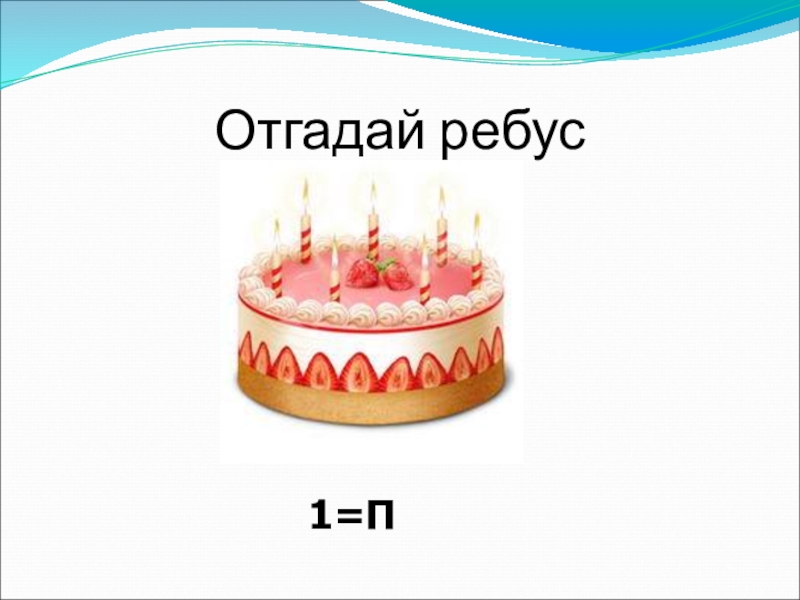 Отгадай ребус

1=П